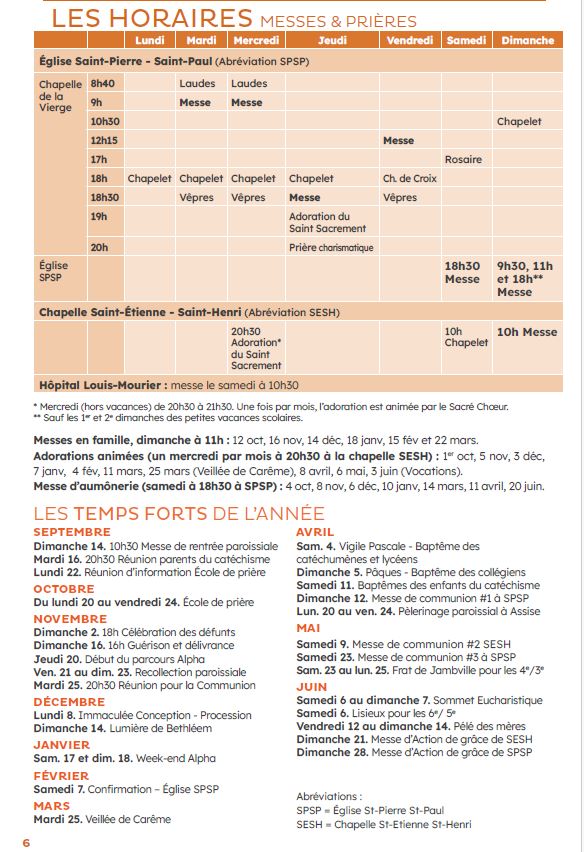 LES HORAIRES MESSES & PRIÈRES

| | | Lundi | Mardi | Mercredi | Jeudi | Vendredi | Samedi | Dimanche |
|---|---|---|---|---|---|---|---|---|
| Église Saint-Pierre - Saint-Paul (Abréviation SPSP) | | | | | | | | |
| Chapelle de la Vierge | 8h40 | | Laudes | Laudes | | | | |
| | 9h | | Messe | Messe | | | | |
| | 10h30 | | | | | | | Chapelet |
| | 12h15 | | | | | Messe | | |
| | 17h | | | | | | Rosaire | |
| | 18h | Chapelet | Chapelet | Chapelet | Chapelet | Ch. de Croix | | |
| | 18h30 | | Vêpres | Vêpres | Messe | Vêpres | | |
| | 19h | | | | Adoration du Saint Sacrement | | | |
| | 20h | | | | Prière charismatique | | | |
| Église SPSP | | | | | | | 18h30 Messe | 9h30, 11h et 18h** Messe |
| Chapelle Saint-Étienne - Saint-Henri (Abréviation SESH) | | | | | | | | |
| | | | | 20h30 Adoration* du Saint Sacrement | | | 10h Chapelet | 10h Messe |
| Hôpital Louis-Mourier : messe le samedi à 10h30 | | | | | | | | |

* Mercredi (hors vacances) de 20h30 à 21h30. Une fois par mois, l'adoration est animée par le Sacré Chœur.
** Sauf les 1er et 2e dimanches des petites vacances scolaires.

Messes en famille, dimanche à 11h : 12 oct, 16 nov, 14 déc, 18 janv, 15 fév et 22 mars.
Adorations animées (un mercredi par mois à 20h30 à la chapelle SESH) : 1er oct, 5 nov, 3 déc, 7 janv, 4 fév, 11 mars, 25 mars (Veillée de Carême), 8 avril, 6 mai, 3 juin (Vocations).
Messe d'aumônerie (samedi à 18h30 à SPSP) : 4 oct, 8 nov, 6 déc, 10 janv, 14 mars, 11 avril, 20 juin.

LES TEMPS FORTS DE L'ANNÉE

SEPTEMBRE
Dimanche 14. 10h30 Messe de rentrée paroissiale
Mardi 16. 20h30 Réunion parents du catéchisme
Lundi 22. Réunion d'information École de prière
OCTOBRE
Du lundi 20 au vendredi 24. École de prière
NOVEMBRE
Dimanche 2. 18h Célébration des défunts
Dimanche 16. 16h Guérison et délivrance
Jeudi 20. Début du parcours Alpha
Ven. 21 au dim. 23. Recollection paroissiale
Mardi 25. 20h30 Réunion pour la Communion
DÉCEMBRE
Lundi 8. Immaculée Conception - Procession
Dimanche 14. Lumière de Bethléem
JANVIER
Sam. 17 et dim. 18. Week-end Alpha
FÉVRIER
Samedi 7. Confirmation – Église SPSP
MARS
Mardi 25. Veillée de Carême

AVRIL
Sam. 4. Vigile Pascale - Baptême des catéchumènes et lycéens
Dimanche 5. Pâques - Baptême des collégiens
Samedi 11. Baptêmes des enfants du catéchisme
Dimanche 12. Messe de communion #1 à SPSP
Lun. 20 au ven. 24. Pèlerinage paroissial à Assise
MAI
Samedi 9. Messe de communion #2 SESH
Samedi 23. Messe de communion #3 à SPSP
Sam. 23 au lun. 25. Frat de Jambville pour les 4e/3e
JUIN
Samedi 6 au dimanche 7. Sommet Eucharistique
Samedi 6. Lisieux pour les 6e/ 5e
Vendredi 12 au dimanche 14. Pélé des mères
Dimanche 21. Messe d'Action de grâce de SESH
Dimanche 28. Messe d'Action de grâce de SPSP

Abréviations :
SPSP = Église St-Pierre St-Paul
SESH = Chapelle St-Etienne St-Henri

6